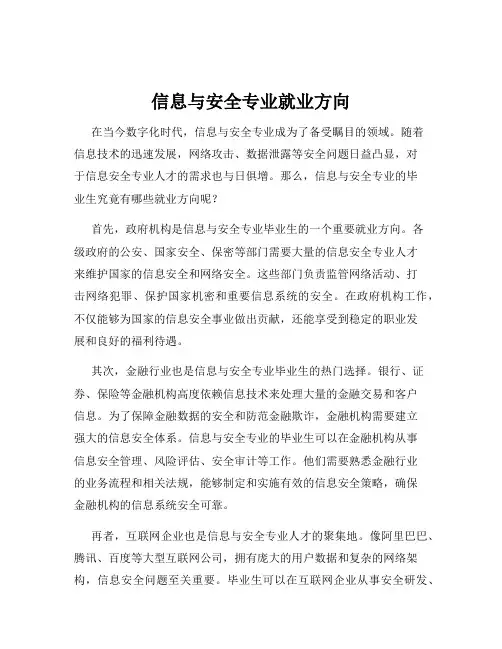 信息与安全专业就业方向

在当今数字化时代，信息与安全专业成为了备受瞩目的领域。随着信息技术的迅速发展，网络攻击、数据泄露等安全问题日益凸显，对于信息安全专业人才的需求也与日俱增。那么，信息与安全专业的毕业生究竟有哪些就业方向呢？

首先，政府机构是信息与安全专业毕业生的一个重要就业方向。各级政府的公安、国家安全、保密等部门需要大量的信息安全专业人才来维护国家的信息安全和网络安全。这些部门负责监管网络活动、打击网络犯罪、保护国家机密和重要信息系统的安全。在政府机构工作，不仅能够为国家的信息安全事业做出贡献，还能享受到稳定的职业发展和良好的福利待遇。

其次，金融行业也是信息与安全专业毕业生的热门选择。银行、证券、保险等金融机构高度依赖信息技术来处理大量的金融交易和客户信息。为了保障金融数据的安全和防范金融欺诈，金融机构需要建立强大的信息安全体系。信息与安全专业的毕业生可以在金融机构从事信息安全管理、风险评估、安全审计等工作。他们需要熟悉金融行业的业务流程和相关法规，能够制定和实施有效的信息安全策略，确保金融机构的信息系统安全可靠。

再者，互联网企业也是信息与安全专业人才的聚集地。像阿里巴巴、腾讯、百度等大型互联网公司，拥有庞大的用户数据和复杂的网络架构，信息安全问题至关重要。毕业生可以在互联网企业从事安全研发、